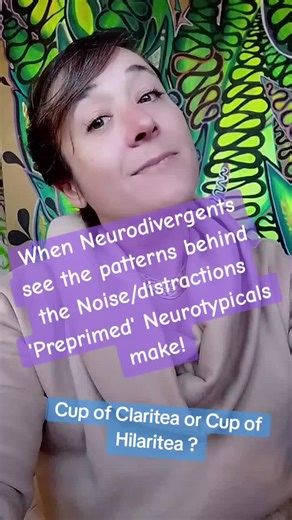 When Neurodivergents see the patterns behind the Noise/distractions 'Preprimed' Neurotypicals make!

Cup of Claritea or Cup of Hilaritea ?